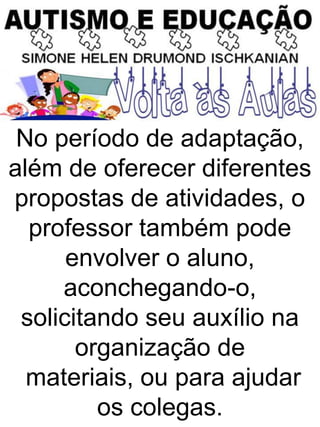 AUTISMO E EDUCAÇÃO

SIMONE HELEN DRUMOND ISCHKANIAN

Volta às Aulas

No período de adaptação, além de oferecer diferentes propostas de atividades, o professor também pode envolver o aluno, aconchegando-o, solicitando seu auxílio na organização de materiais, ou para ajudar os colegas.